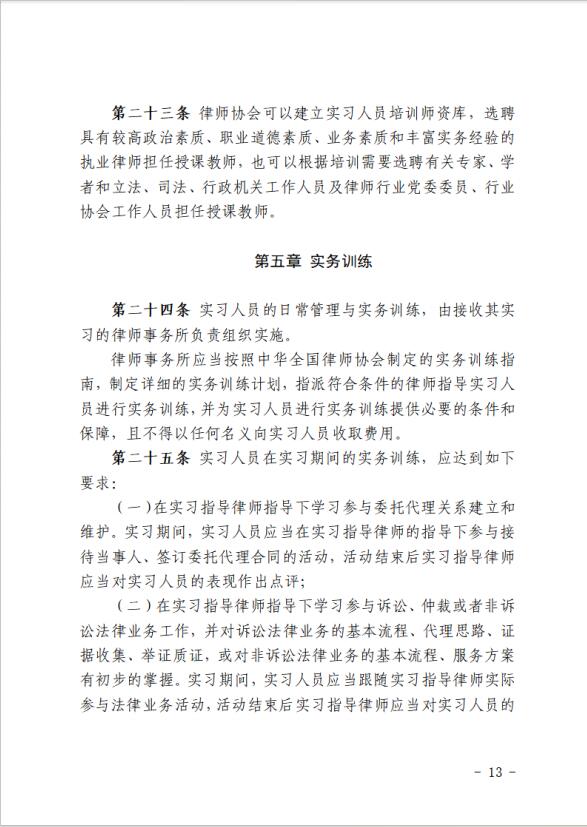 第二十三条 律师协会可以建立实习人员培训师资库，选聘具有较高政治素质、职业道德素质、业务素质和丰富实务经验的执业律师担任授课教师，也可以根据培训需要选聘有关专家、学者和立法、司法、行政机关工作人员及律师行业党委委员、行业协会工作人员担任授课教师。

第五章 实务训练

第二十四条 实习人员的日常管理与实务训练，由接收其实习的律师事务所负责组织实施。

律师事务所应当按照中华全国律师协会制定的实务训练指南，制定详细的实务训练计划，指派符合条件的律师指导实习人员进行实务训练，并为实习人员进行实务训练提供必要的条件和保障，且不得以任何名义向实习人员收取费用。

第二十五条 实习人员在实习期间的实务训练，应达到如下要求：

（一）在实习指导律师指导下学习参与委托代理关系建立和维护。实习期间，实习人员应当在实习指导律师的指导下参与接待当事人、签订委托代理合同的活动，活动结束后实习指导律师应当对实习人员的表现作出点评；

（二）在实习指导律师指导下学习参与诉讼、仲裁或者非诉讼法律业务工作，并对诉讼法律业务的基本流程、代理思路、证据收集、举证质证，或对非诉讼法律业务的基本流程、服务方案有初步的掌握。实习期间，实习人员应当跟随实习指导律师实际参与法律业务活动，活动结束后实习指导律师应当对实习人员的

- 13 -